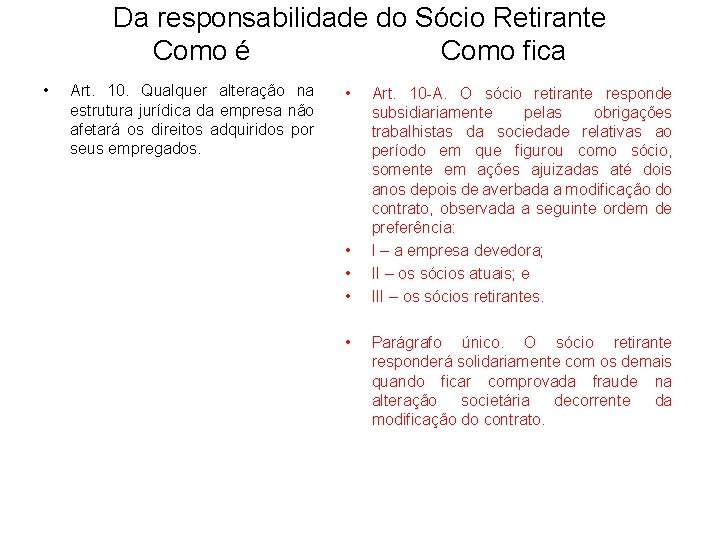 Da responsabilidade do Sócio Retirante

Como é

• Art. 10. Qualquer alteração na estrutura jurídica da empresa não afetará os direitos adquiridos por seus empregados.

Como fica

• Art. 10-A. O sócio retirante responde subsidiariamente pelas obrigações trabalhistas da sociedade relativas ao período em que figurou como sócio, somente em ações ajuizadas até dois anos depois de averbada a modificação do contrato, observada a seguinte ordem de preferência:

• I – a empresa devedora;

• II – os sócios atuais; e

• III – os sócios retirantes.

• Parágrafo único. O sócio retirante responderá solidariamente com os demais quando ficar comprovada fraude na alteração societária decorrente da modificação do contrato.